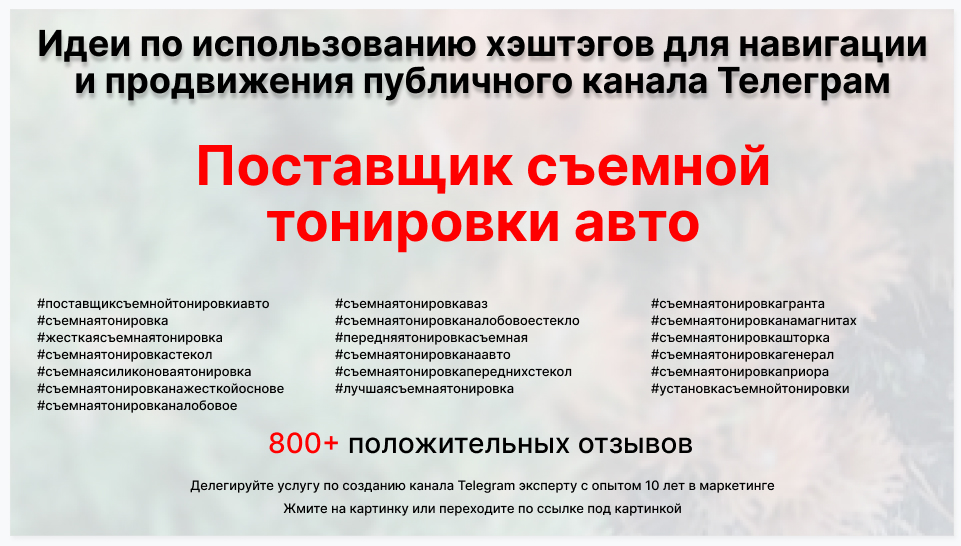 Идеи по использованию хэштэгов для навигации и продвижения публичного канала Телеграм

Поставщик съемной тонировки авто

#поставщиксъемнойтонировкиавто
#съемнаятонировка
#жесткаясъемнаятонировка
#съемнаятонировкастекол
#съемнаясиликоноваятонировка
#съемнаятонировканажесткойоснове
#съемнаятонировканалобовое

#съемнаятонировкаваз
#съемнаятонировканалобовоестекло
#передняятонировкасъемная
#съемнаятонировканаавто
#съемнаятонировкапереднихстекол
#лучшаясъемнаятонировка

#съемнаятонировкагранта
#съемнаятонировканамагнитах
#съемнаятонировкашторка
#съемнаятонировкагенерал
#съемнаятонировкаприора
#установкасъемнойтонировки

800+ положительных отзывов

Делегируйте услугу по созданию канала Telegram эксперту с опытом 10 лет в маркетинге

Жмите на картинку или переходите по ссылке под картинкой